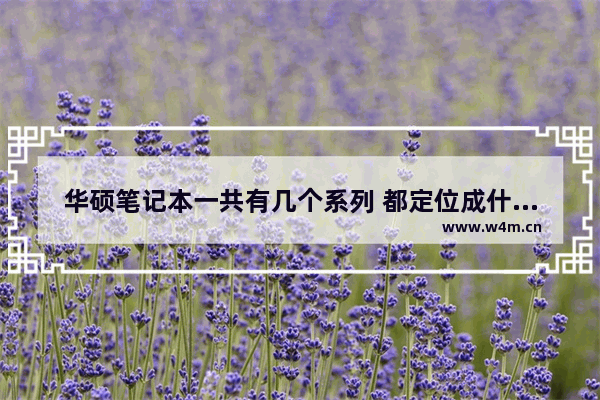 华硕笔记本一共有几个系列 都定位成什...

www.w4m.cn